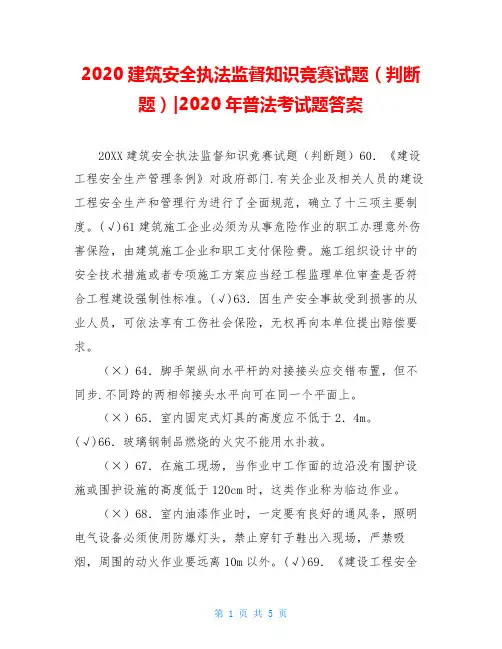 2020 建筑安全执法监督知识竞赛试题（判断题）|2020 年普法考试题答案

20XX 建筑安全执法监督知识竞赛试题（判断题）60. 《建设工程安全生产管理条例》对政府部门.有关企业及相关人员的建设工程安全生产和管理行为进行了全面规范，确立了十三项主要制度。(√)61 建筑施工企业必须为从事危险作业的职工办理意外伤害保险，由建筑施工企业和职工支付保险费。施工组织设计中的安全技术措施或者专项施工方案应当经工程监理单位审查是否符合工程建设强制性标准。(√)63. 因生产安全事故受到损害的从业人员，可依法享有工伤社会保险，无权再向本单位提出赔偿要求。

（×）64. 脚手架纵向水平杆的对接接头应交错布置，但不同步.不同跨的两相邻接头水平向可在同一个平面上。

（×）65. 室内固定式灯具的高度应不低于 2. 4m。
(√)66. 玻璃钢制品燃烧的火灾不能用水扑救。

（×）67. 在施工现场，当作业中工作面的边沿没有围护设施或围护设施的高度低于 120cm 时，这类作业称为临边作业。

（×）68. 室内油漆作业时，一定要有良好的通风条，照明电气设备必须使用防爆灯头，禁止穿钉子鞋出入现场，严禁吸烟，周围的动火作业要远离 10m 以外。(√)69. 《建设工程安全

第 1 页 共 5 页